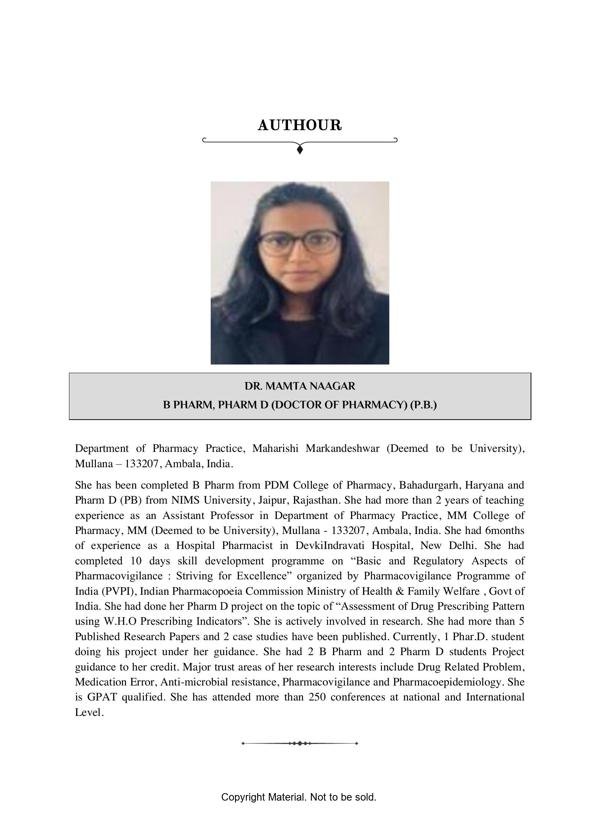 AUTHOUR

DR. MAMTA NAAGAR
B PHARM, PHARM D (DOCTOR OF PHARMACY) (P.B.)

Department of Pharmacy Practice, Maharishi Markandeshwar (Deemed to be University), Mullana – 133207, Ambala, India.

She has been completed B Pharm from PDM College of Pharmacy, Bahadurgarh, Haryana and Pharm D (PB) from NIMS University, Jaipur, Rajasthan. She had more than 2 years of teaching experience as an Assistant Professor in Department of Pharmacy Practice, MM College of Pharmacy, MM (Deemed to be University), Mullana - 133207, Ambala, India. She had 6months of experience as a Hospital Pharmacist in DevkiIndravati Hospital, New Delhi. She had completed 10 days skill development programme on "Basic and Regulatory Aspects of Pharmacovigilance : Striving for Excellence" organized by Pharmacovigilance Programme of India (PVPI), Indian Pharmacopoeia Commission Ministry of Health & Family Welfare , Govt of India. She had done her Pharm D project on the topic of "Assessment of Drug Prescribing Pattern using W.H.O Prescribing Indicators". She is actively involved in research. She had more than 5 Published Research Papers and 2 case studies have been published. Currently, 1 Phar.D. student doing his project under her guidance. She had 2 B Pharm and 2 Pharm D students Project guidance to her credit. Major trust areas of her research interests include Drug Related Problem, Medication Error, Anti-microbial resistance, Pharmacovigilance and Pharmacoepidemiology. She is GPAT qualified. She has attended more than 250 conferences at national and International Level.

Copyright Material. Not to be sold.